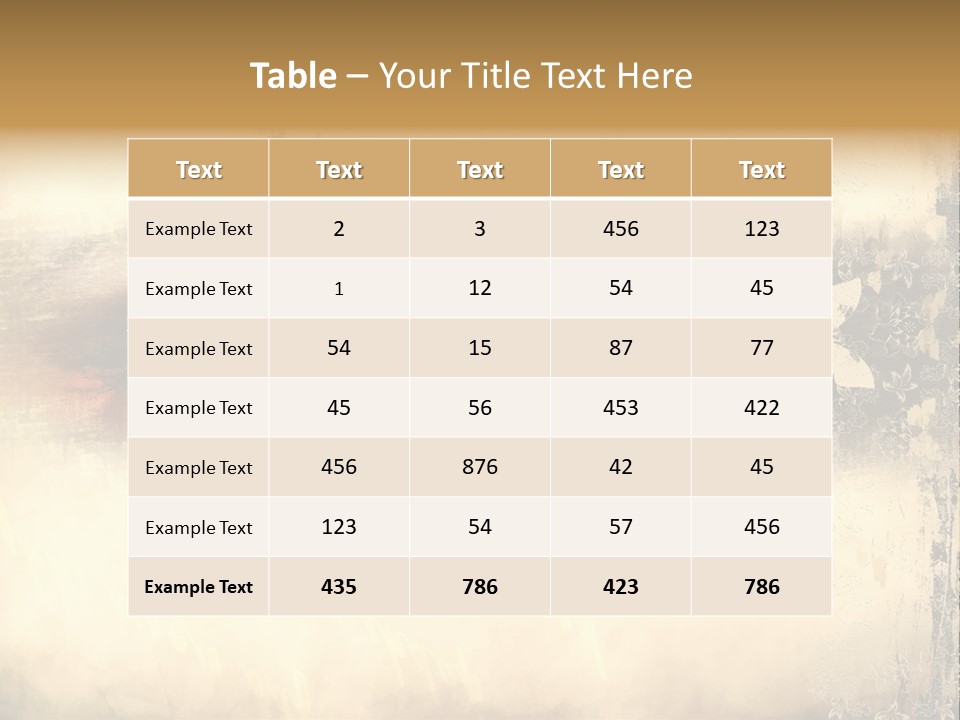 Table – Your Title Text Here

| Text | Text | Text | Text | Text |
|---|---|---|---|---|
| Example Text | 2 | 3 | 456 | 123 |
| Example Text | 1 | 12 | 54 | 45 |
| Example Text | 54 | 15 | 87 | 77 |
| Example Text | 45 | 56 | 453 | 422 |
| Example Text | 456 | 876 | 42 | 45 |
| Example Text | 123 | 54 | 57 | 456 |
| Example Text | 435 | 786 | 423 | 786 |